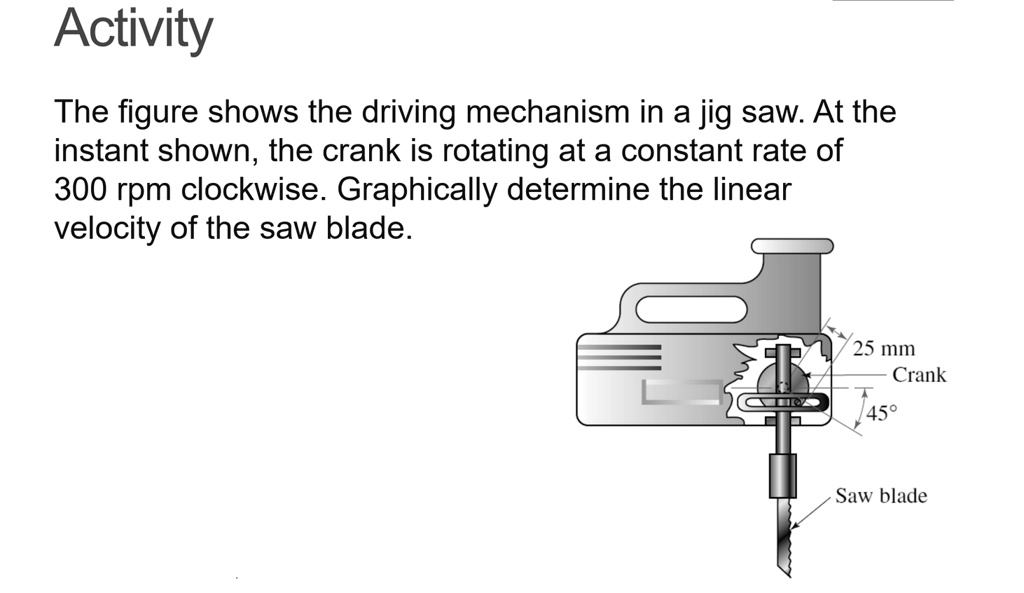 Activity

The figure shows the driving mechanism in a jig saw. At the instant shown, the crank is rotating at a constant rate of 300 rpm clockwise. Graphically determine the linear velocity of the saw blade.

25 mm
Crank
45°
Saw blade